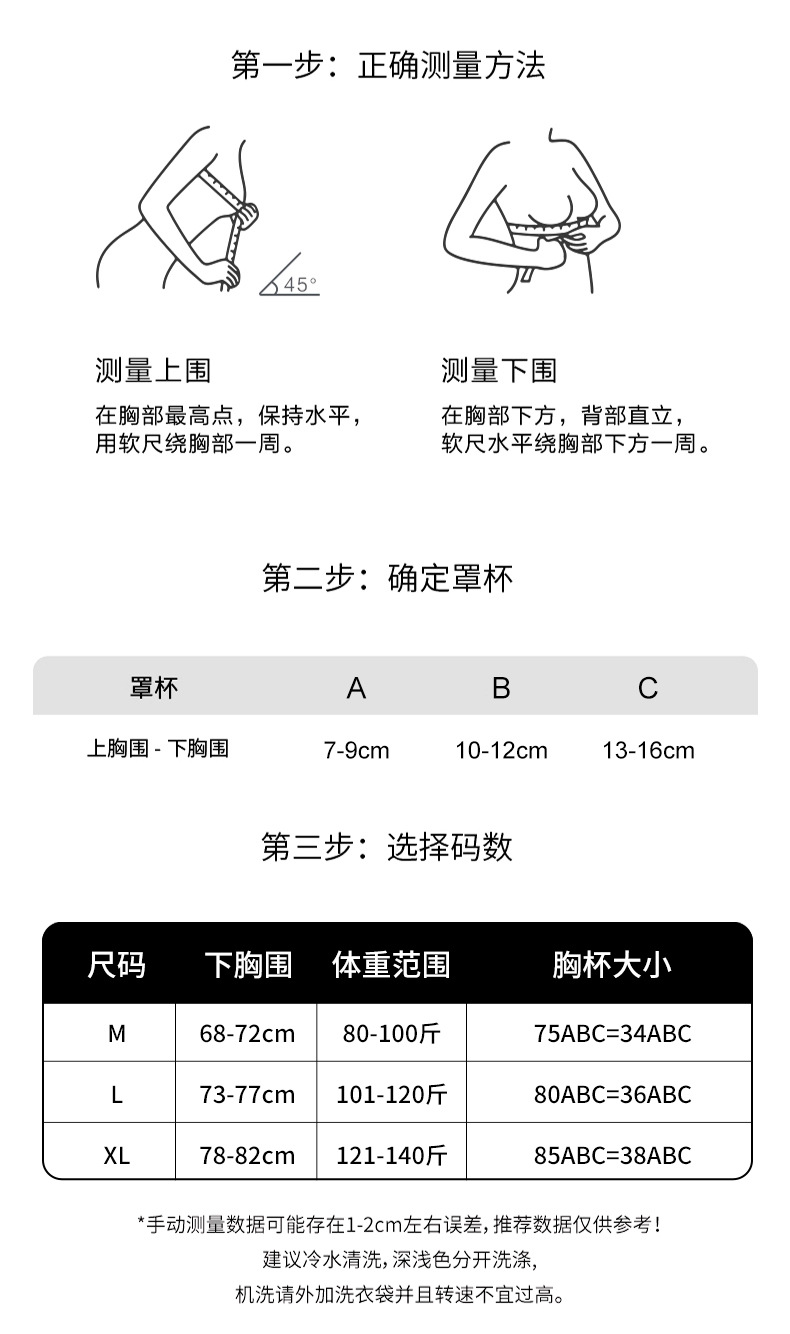 第一步：正确测量方法

45°

测量上围
在胸部最高点，保持水平，用软尺绕胸部一周。

测量下围
在胸部下方，背部直立，软尺水平绕胸部下方一周。

第二步：确定罩杯

| 罩杯 | A | B | C |
|---|---|---|---|
| 上胸围 - 下胸围 | 7-9cm | 10-12cm | 13-16cm |

第三步：选择码数

| 尺码 | 下胸围 | 体重范围 | 胸杯大小 |
|---|---|---|---|
| M | 68-72cm | 80-100斤 | 75ABC=34ABC |
| L | 73-77cm | 101-120斤 | 80ABC=36ABC |
| XL | 78-82cm | 121-140斤 | 85ABC=38ABC |

*手动测量数据可能存在1-2cm左右误差，推荐数据仅供参考！
建议冷水清洗，深浅色分开洗涤，
机洗请外加洗衣袋并且转速不宜过高。